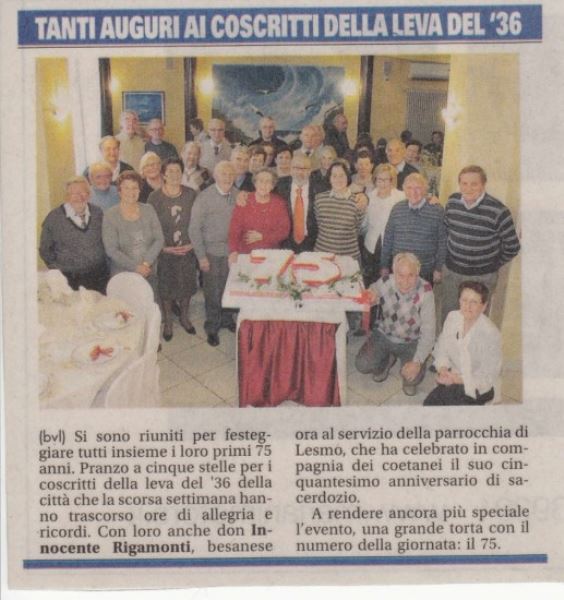 TANTI AUGURI AI COSCRITTI DELLA LEVA DEL '36

(bvl) Si sono riuniti per festeggiare tutti insieme i loro primi 75 anni. Pranzo a cinque stelle per i coscritti della leva del '36 della città che la scorsa settimana hanno trascorso ore di allegria e ricordi. Con loro anche don Innocente Rigamonti, besanese ora al servizio della parrocchia di Lesmo, che ha celebrato in compagnia dei coetanei il suo cinquantesimo anniversario di sacerdozio.

A rendere ancora più speciale l'evento, una grande torta con il numero della giornata: il 75.